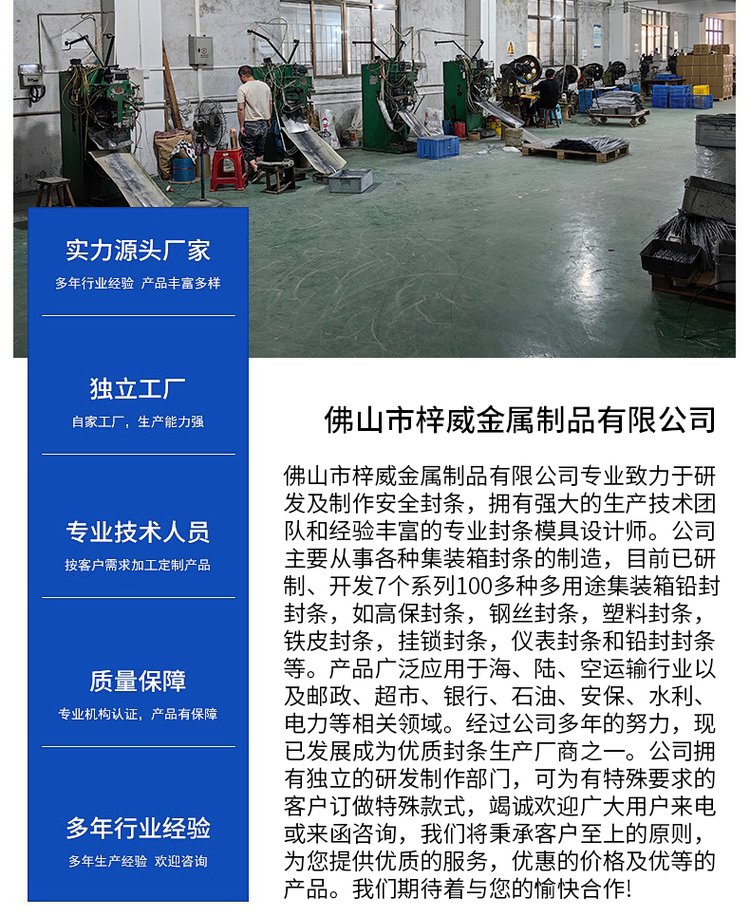 实力源头厂家
多年行业经验 产品丰富多样

独立工厂
自家工厂，生产能力强

专业技术人员
按客户需求加工定制产品

质量保障
专业机构认证，产品有保障

多年行业经验
多年生产经验 欢迎咨询

佛山市梓威金属制品有限公司

佛山市梓威金属制品有限公司专业致力于研发及制作安全封条，拥有强大的生产技术团队和经验丰富的专业封条模具设计师。公司主要从事各种集装箱封条的制造，目前已研制、开发7个系列100多种多用途集装箱铅封封条，如高保封条，钢丝封条，塑料封条，铁皮封条，挂锁封条，仪表封条和铅封封条等。产品广泛应用于海、陆、空运输行业以及邮政、超市、银行、石油、安保、水利、电力等相关领域。经过公司多年的努力，现已发展成为优质封条生产厂商之一。公司拥有独立的研发制作部门，可为有特殊要求的客户订做特殊款式，竭诚欢迎广大用户来电或来函咨询，我们将秉承客户至上的原则，为您提供优质的服务，优惠的价格及优等的产品。我们期待着与您的愉快合作!